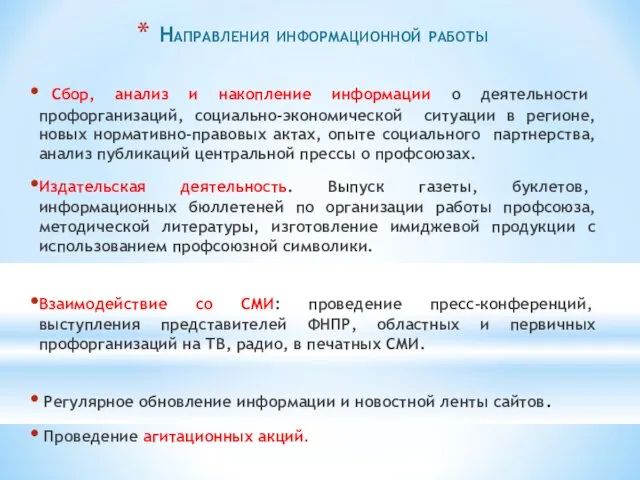 * Направления информационной работы

• Сбор, анализ и накопление информации о деятельности профорганизаций, социально-экономической ситуации в регионе, новых нормативно-правовых актах, опыте социального партнерства, анализ публикаций центральной прессы о профсоюзах.

•Издательская деятельность. Выпуск газеты, буклетов, информационных бюллетеней по организации работы профсоюза, методической литературы, изготовление имиджевой продукции с использованием профсоюзной символики.

•Взаимодействие со СМИ: проведение пресс-конференций, выступления представителей ФНПР, областных и первичных профорганизаций на ТВ, радио, в печатных СМИ.

• Регулярное обновление информации и новостной ленты сайтов.

• Проведение агитационных акций.